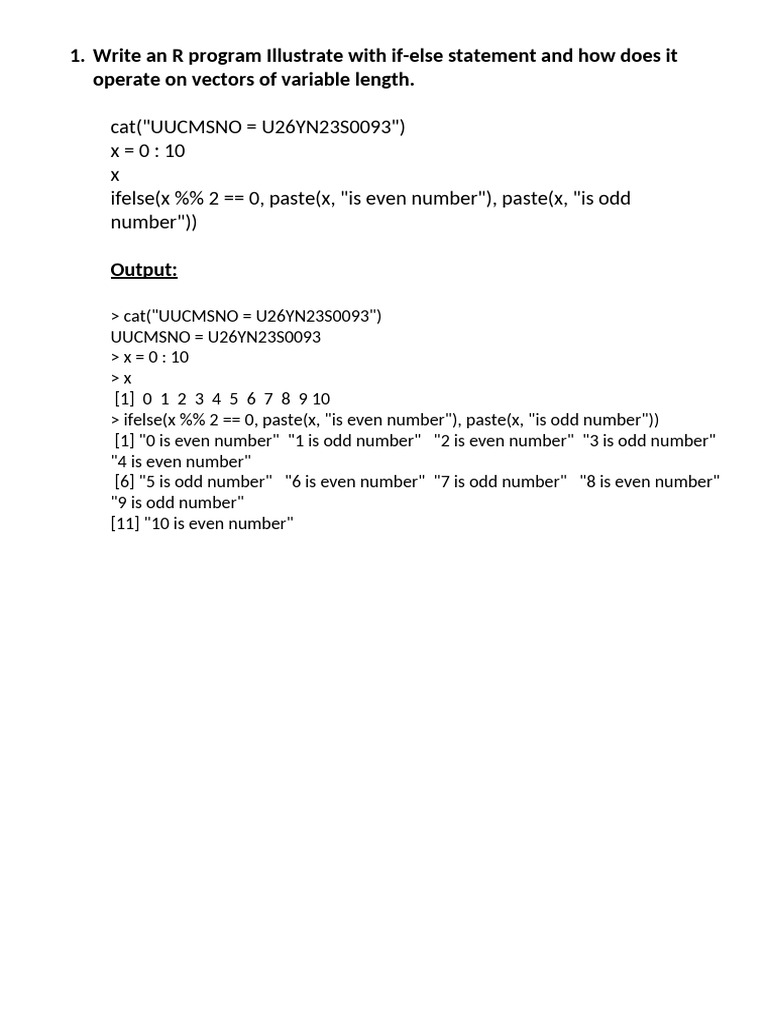 1. Write an R program Illustrate with if-else statement and how does it operate on vectors of variable length.

cat("UUCMSNO = U26YN23S0093")
x = 0 : 10
x
ifelse(x %% 2 == 0, paste(x, "is even number"), paste(x, "is odd number"))

Output:

> cat("UUCMSNO = U26YN23S0093")
UUCMSNO = U26YN23S0093
> x = 0 : 10
> x
[1] 0 1 2 3 4 5 6 7 8 9 10
> ifelse(x %% 2 == 0, paste(x, "is even number"), paste(x, "is odd number"))
[1] "0 is even number" "1 is odd number" "2 is even number" "3 is odd number" "4 is even number"
[6] "5 is odd number" "6 is even number" "7 is odd number" "8 is even number" "9 is odd number"
[11] "10 is even number"